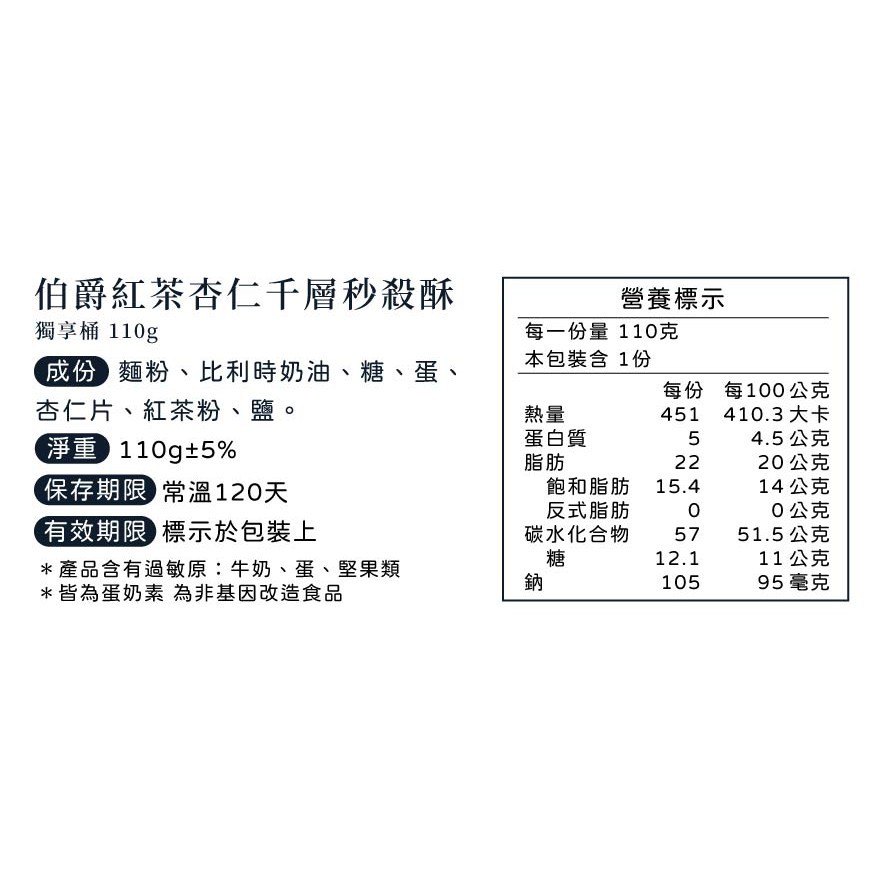 伯爵紅茶杏仁千層秒殺酥
獨享桶 110g

成份 麵粉、比利時奶油、糖、蛋、杏仁片、紅茶粉、鹽。

淨重 110g±5%

保存期限 常溫120天

有效期限 標示於包裝上

＊產品含有過敏原：牛奶、蛋、堅果類
＊皆為蛋奶素 為非基因改造食品

營養標示

每一份量 110克
本包裝含 1份

| | 每份 | 每100公克 |
|---|---|---|
| 熱量 | 451 | 410.3 大卡 |
| 蛋白質 | 5 | 4.5 公克 |
| 脂肪 | 22 | 20 公克 |
| 飽和脂肪 | 15.4 | 14 公克 |
| 反式脂肪 | 0 | 0 公克 |
| 碳水化合物 | 57 | 51.5 公克 |
| 糖 | 12.1 | 11 公克 |
| 鈉 | 105 | 95 毫克 |